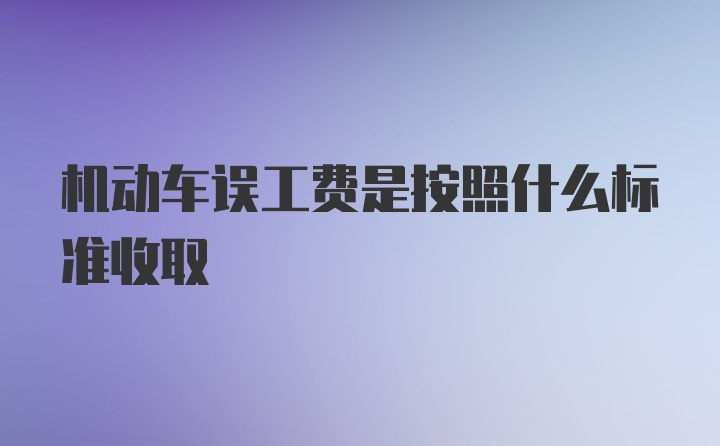 机动车误工费是按照什么标准收取